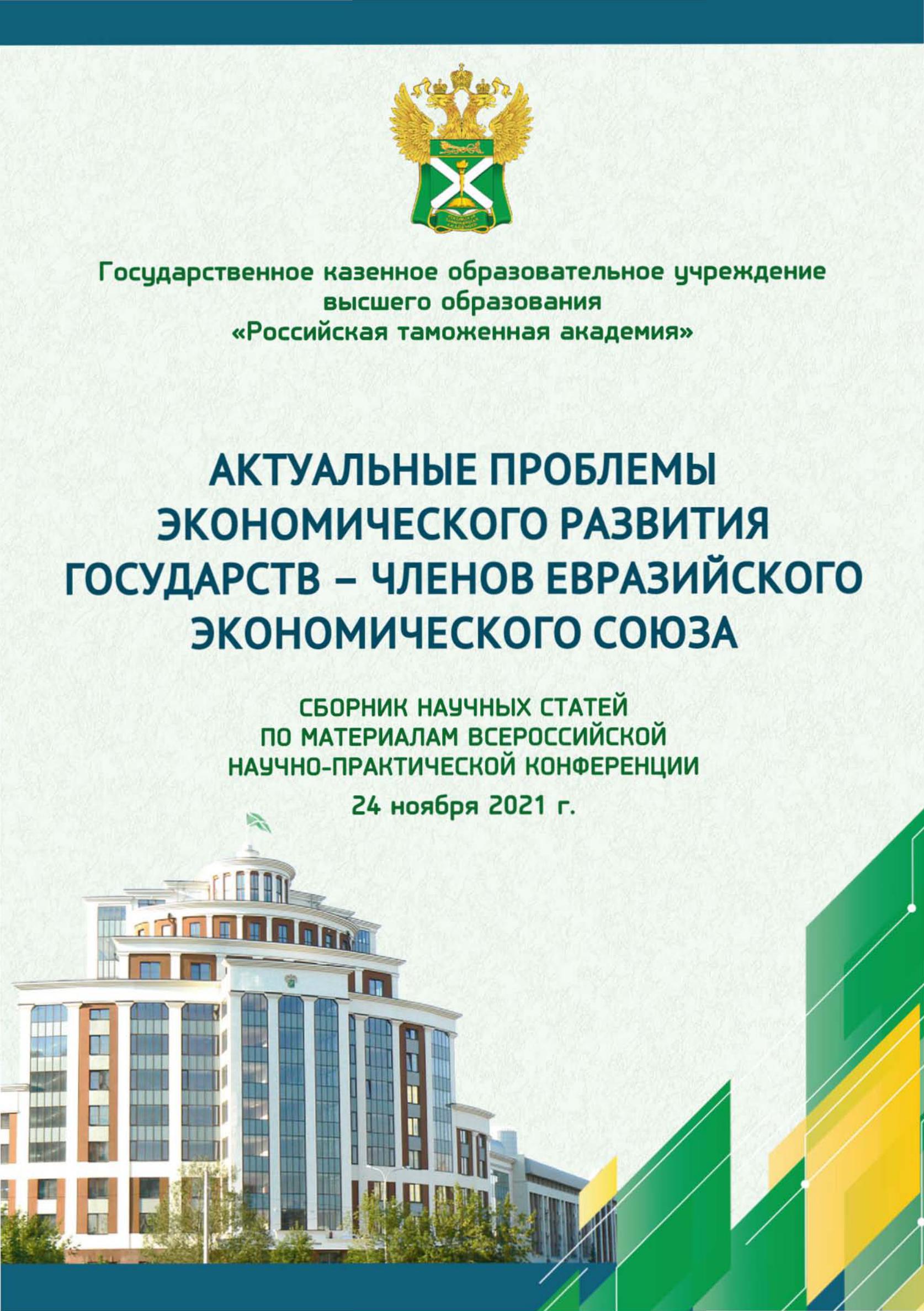 Государственное казенное образовательное учреждение высшего образования
«Российская таможенная академия»

АКТУАЛЬНЫЕ ПРОБЛЕМЫ ЭКОНОМИЧЕСКОГО РАЗВИТИЯ ГОСУДАРСТВ – ЧЛЕНОВ ЕВРАЗИЙСКОГО ЭКОНОМИЧЕСКОГО СОЮЗА

СБОРНИК НАУЧНЫХ СТАТЕЙ ПО МАТЕРИАЛАМ ВСЕРОССИЙСКОЙ НАУЧНО-ПРАКТИЧЕСКОЙ КОНФЕРЕНЦИИ
24 ноября 2021 г.